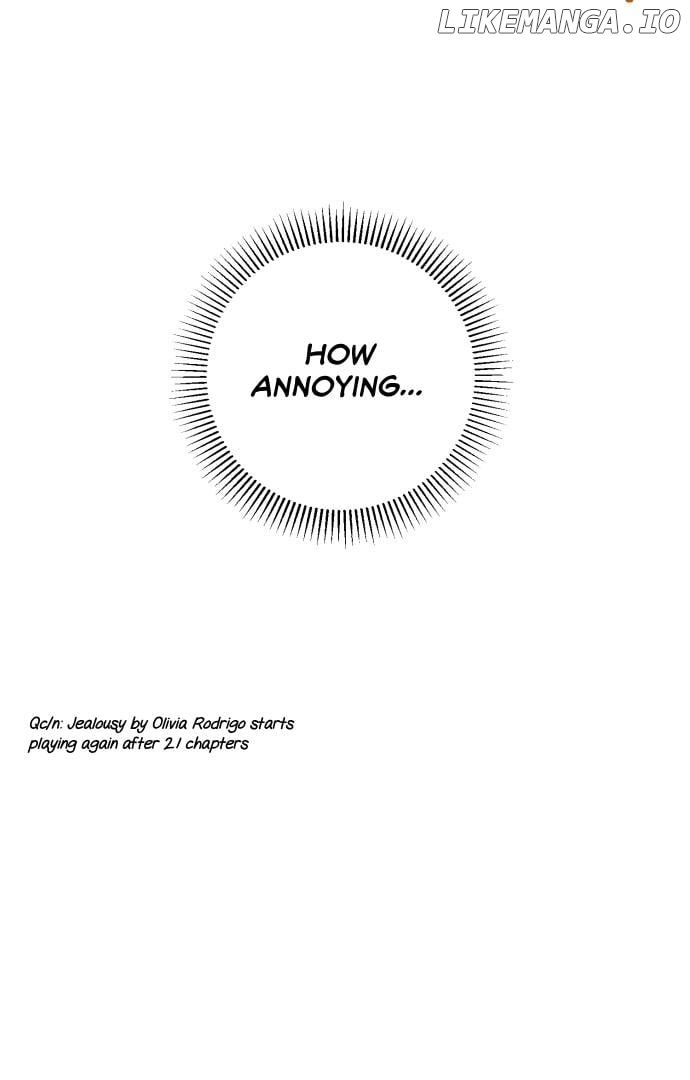 LIKEMANGA.IO

HOW ANNOYING...

Qc/n: Jealousy by Olivia Rodrigo starts playing again after 21 chapters